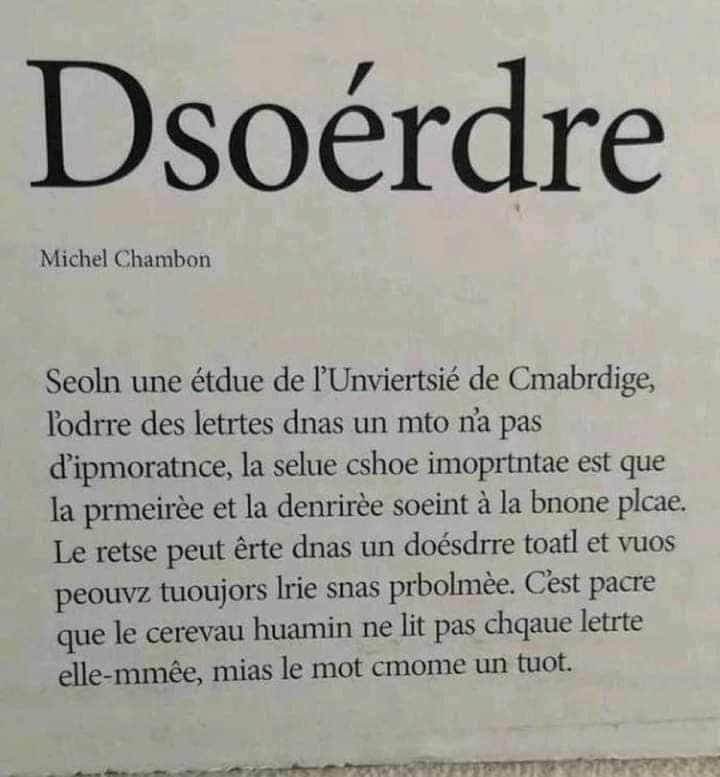 Dsoérdre

Michel Chambon

Seoln une étdue de l'Unviertsié de Cmabrdige, l'odrre des letrtes dnas un mto n'a pas d'ipmoratnce, la selue cshoe imoprtntae est que la prmeirèe et la denrirèe soeint à la bnone plcae. Le retse peut êrte dnas un doésdrre toatl et vuos peouvz tuoujors lrie snas prbolmèe. C'est pacre que le cerevau huamin ne lit pas chqaue letrte elle-mmêe, mias le mot cmome un tuot.